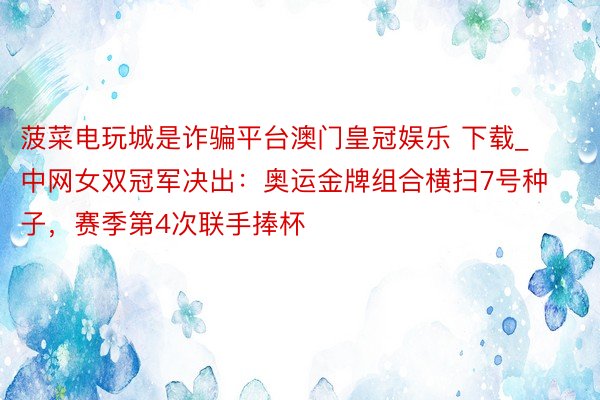 菠菜电玩城是诈骗平台澳门皇冠娱乐 下载_中网女双冠军决出：奥运金牌组合横扫7号种子，赛季第4次联手捧杯